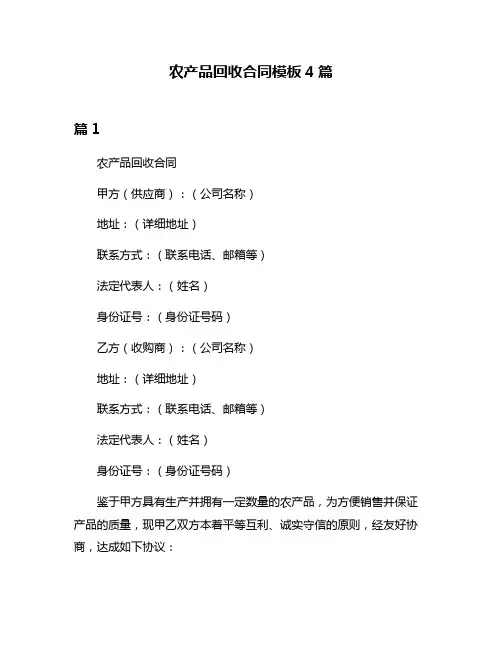 农产品回收合同模板 4 篇

篇 1

农产品回收合同

甲方（供应商）：（公司名称）

地址：（详细地址）

联系方式：（联系电话、邮箱等）

法定代表人：（姓名）

身份证号：（身份证号码）

乙方（收购商）：（公司名称）

地址：（详细地址）

联系方式：（联系电话、邮箱等）

法定代表人：（姓名）

身份证号：（身份证号码）

鉴于甲方具有生产并拥有一定数量的农产品，为方便销售并保证产品的质量，现甲乙双方本着平等互利、诚实守信的原则，经友好协商，达成如下协议：